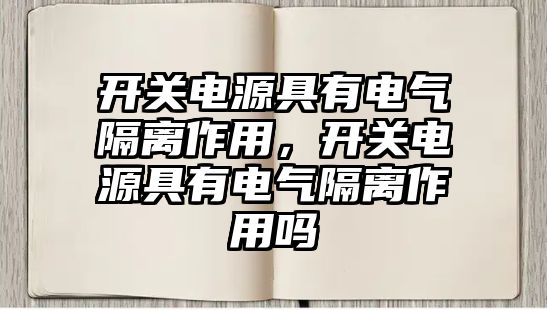 开关电源具有电气隔离作用，开关电源具有电气隔离作用吗